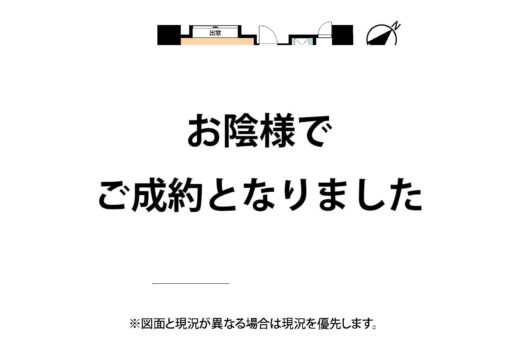 出窓

N

お陰様で
ご成約となりました

※図面と現況が異なる場合は現況を優先します。